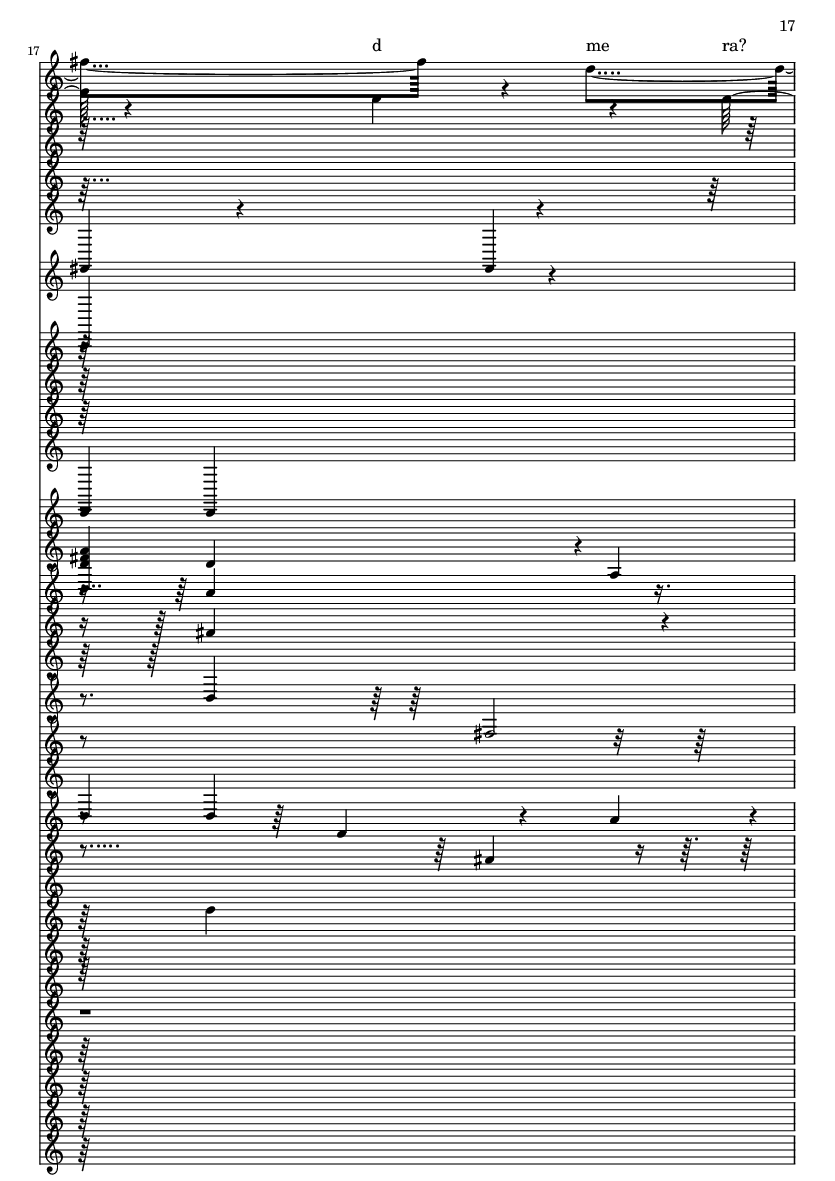 17

17

d

me

ra?